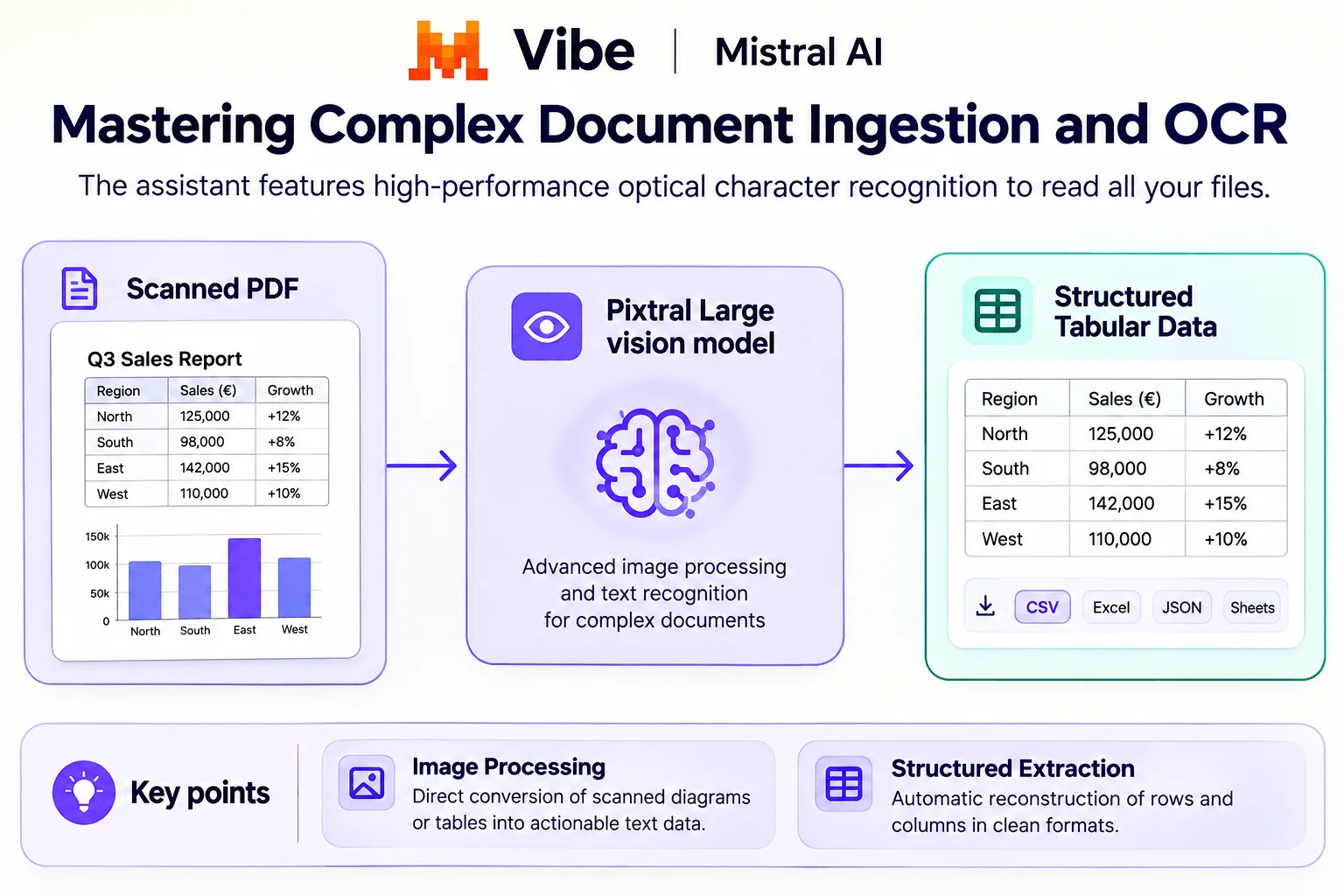 Vibe | Mistral AI

Mastering Complex Document Ingestion and OCR

The assistant features high-performance optical character recognition to read all your files.

Scanned PDF

Q3 Sales Report

| Region | Sales (€) | Growth |
|---|---|---|
| North | 125,000 | +12% |
| South | 98,000 | +8% |
| East | 142,000 | +15% |
| West | 110,000 | +10% |

150k
100k
50k
0
North South East West

Pixtral Large vision model

Advanced image processing and text recognition for complex documents

Structured Tabular Data

| Region | Sales (€) | Growth |
|---|---|---|
| North | 125,000 | +12% |
| South | 98,000 | +8% |
| East | 142,000 | +15% |
| West | 110,000 | +10% |

CSV Excel JSON Sheets

Key points

Image Processing
Direct conversion of scanned diagrams or tables into actionable text data.

Structured Extraction
Automatic reconstruction of rows and columns in clean formats.